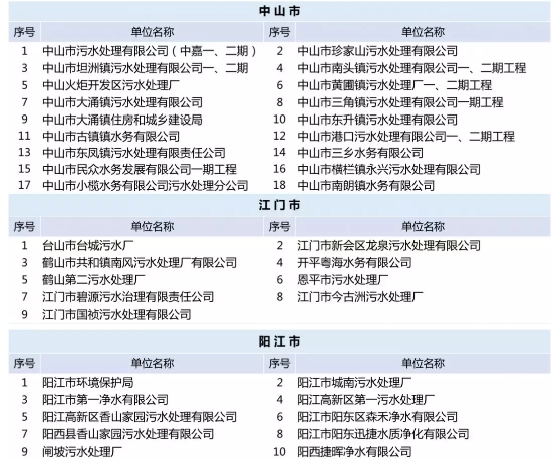 中山市

| 序号 | 单位名称 | 序号 | 单位名称 |
|---|---|---|---|
| 1 | 中山市污水处理有限公司（中嘉一、二期） | 2 | 中山市珍家山污水处理有限公司 |
| 3 | 中山市坦洲镇污水处理有限公司一、二期 | 4 | 中山市南头镇污水处理有限公司一、二期工程 |
| 5 | 中山火炬开发区污水处理厂 | 6 | 中山市黄圃镇污水处理厂一、二期工程 |
| 7 | 中山市大涌镇污水处理有限公司 | 8 | 中山市三角镇污水处理有限公司一期工程 |
| 9 | 中山市大涌镇住房和城乡建设局 | 10 | 中山市东升镇污水处理有限公司 |
| 11 | 中山市古镇镇水务有限公司 | 12 | 中山市港口污水处理有限公司一、二期工程 |
| 13 | 中山市东凤镇污水处理有限责任公司 | 14 | 中山市三乡水务有限公司 |
| 15 | 中山市民众水务发展有限公司一期工程 | 16 | 中山市横栏镇永兴污水处理有限公司 |
| 17 | 中山市小榄水务有限公司污水处理分公司 | 18 | 中山市南朗镇水务有限公司 |

江门市

| 序号 | 单位名称 | 序号 | 单位名称 |
|---|---|---|---|
| 1 | 台山市台城污水厂 | 2 | 江门市新会区龙泉污水处理有限公司 |
| 3 | 鹤山市共和镇南风污水处理厂有限公司 | 4 | 开平粤海水务有限公司 |
| 5 | 鹤山第二污水处理厂 | 6 | 恩平市污水处理厂 |
| 7 | 江门市碧源污水治理有限责任公司 | 8 | 江门市今古洲污水处理厂 |
| 9 | 江门市国祯污水处理有限公司 | | |

阳江市

| 序号 | 单位名称 | 序号 | 单位名称 |
|---|---|---|---|
| 1 | 阳江市环境保护局 | 2 | 阳江市城南污水处理厂 |
| 3 | 阳江市第一净水有限公司 | 4 | 阳江高新区第一污水处理厂 |
| 5 | 阳江高新区香山家园污水处理有限公司 | 6 | 阳江市阳东区森禾净水有限公司 |
| 7 | 阳西县香山家园污水处理有限公司 | 8 | 阳江市阳东迅捷水质净化有限公司 |
| 9 | 闸坡污水处理厂 | 10 | 阳西捷晖净水有限公司 |